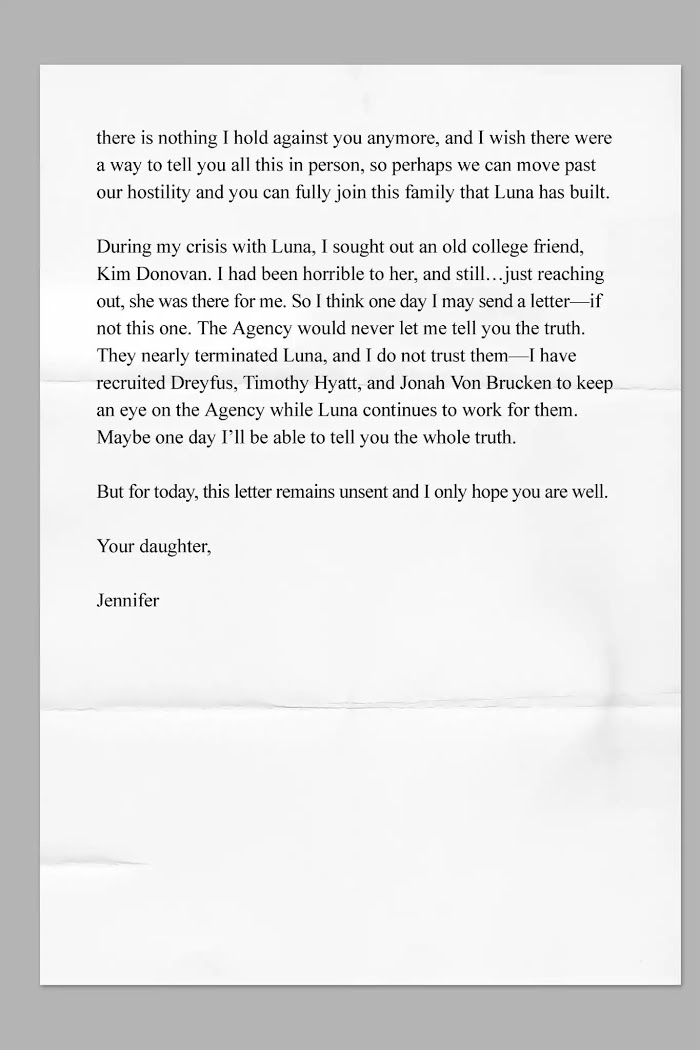 there is nothing I hold against you anymore, and I wish there were a way to tell you all this in person, so perhaps we can move past our hostility and you can fully join this family that Luna has built.

During my crisis with Luna, I sought out an old college friend, Kim Donovan. I had been horrible to her, and still…just reaching out, she was there for me. So I think one day I may send a letter—if not this one. The Agency would never let me tell you the truth. They nearly terminated Luna, and I do not trust them—I have recruited Dreyfus, Timothy Hyatt, and Jonah Von Brucken to keep an eye on the Agency while Luna continues to work for them. Maybe one day I'll be able to tell you the whole truth.

But for today, this letter remains unsent and I only hope you are well.

Your daughter,

Jennifer